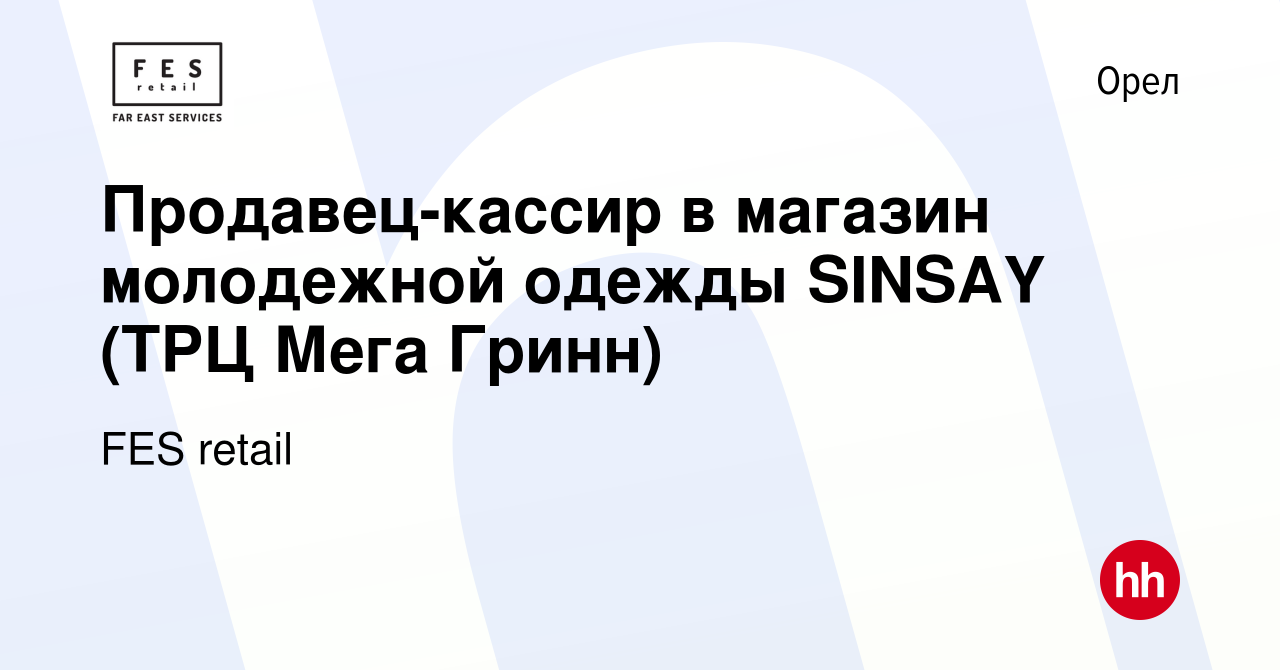 FES
retail
FAR EAST SERVICES

Орел

Продавец-кассир в магазин молодежной одежды SINSAY (ТРЦ Мега Гринн)

FES retail

hh